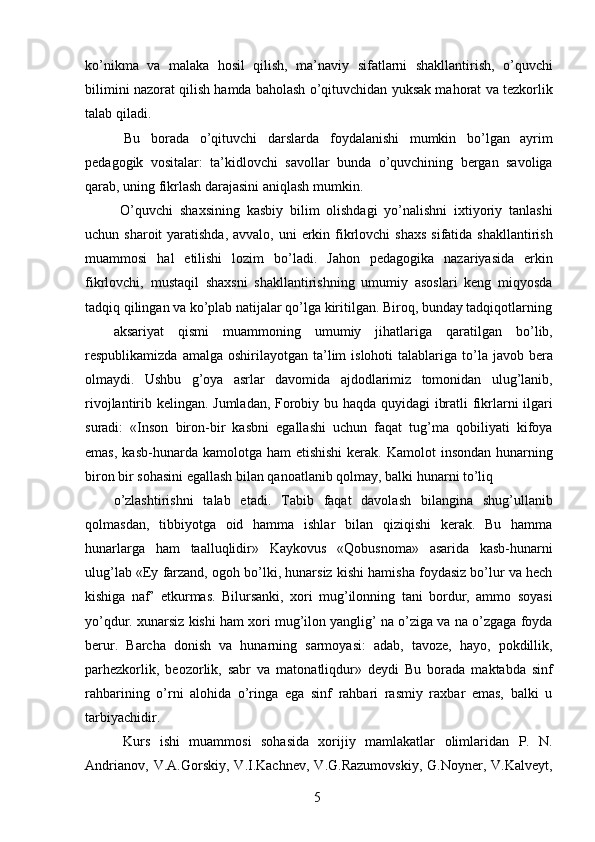 ko’nikma va malaka hosil qilish, ma’naviy sifatlarni shakllantirish, o’quvchi bilimini nazorat qilish hamda baholash o’qituvchidan yuksak mahorat va tezkorlik talab qiladi.

Bu borada o’qituvchi darslarda foydalanishi mumkin bo’lgan ayrim pedagogik vositalar: ta’kidlovchi savollar bunda o’quvchining bergan savoliga qarab, uning fikrlash darajasini aniqlash mumkin.

O’quvchi shaxsining kasbiy bilim olishdagi yo’nalishni ixtiyoriy tanlashi uchun sharoit yaratishda, avvalo, uni erkin fikrlovchi shaxs sifatida shakllantirish muammosi hal etilishi lozim bo’ladi. Jahon pedagogika nazariyasida erkin fikrlovchi, mustaqil shaxsni shakllantirishning umumiy asoslari keng miqyosda tadqiq qilingan va ko’plab natijalar qo’lga kiritilgan. Biroq, bunday tadqiqotlarning

aksariyat qismi muammoning umumiy jihatlariga qaratilgan bo’lib, respublikamizda amalga oshirilayotgan ta’lim islohoti talablariga to’la javob bera olmaydi. Ushbu g’oya asrlar davomida ajdodlarimiz tomonidan ulug’lanib, rivojlantirib kelingan. Jumladan, Forobiy bu haqda quyidagi ibratli fikrlarni ilgari suradi: «Inson biron-bir kasbni egallashi uchun faqat tug’ma qobiliyati kifoya emas, kasb-hunarda kamolotga ham etishishi kerak. Kamolot insondan hunarning biron bir sohasini egallash bilan qanoatlanib qolmay, balki hunarni to’liq

o’zlashtirishni talab etadi. Tabib faqat davolash bilangina shug’ullanib qolmasdan, tibbiyotga oid hamma ishlar bilan qiziqishi kerak. Bu hamma hunarlarga ham taalluqlidir» Kaykovus «Qobusnoma» asarida kasb-hunarni ulug’lab «Ey farzand, ogoh bo’lki, hunarsiz kishi hamisha foydasiz bo’lur va hech kishiga naf’ etkurmas. Bilursanki, xori mug’ilonning tani bordur, ammo soyasi yo’qdur. xunarsiz kishi ham xori mug’ilon yanglig’ na o’ziga va na o’zgaga foyda berur. Barcha donish va hunarning sarmoyasi: adab, tavoze, hayo, pokdillik, parhezkorlik, beozorlik, sabr va matonatliqdur» deydi Bu borada maktabda sinf rahbarining o’rni alohida o’ringa ega sinf rahbari rasmiy raxbar emas, balki u tarbiyachidir.

Kurs ishi muammosi sohasida xorijiy mamlakatlar olimlaridan P. N. Andrianov, V.A.Gorskiy, V.I.Kachnev, V.G.Razumovskiy, G.Noyner, V.Kalveyt,

5